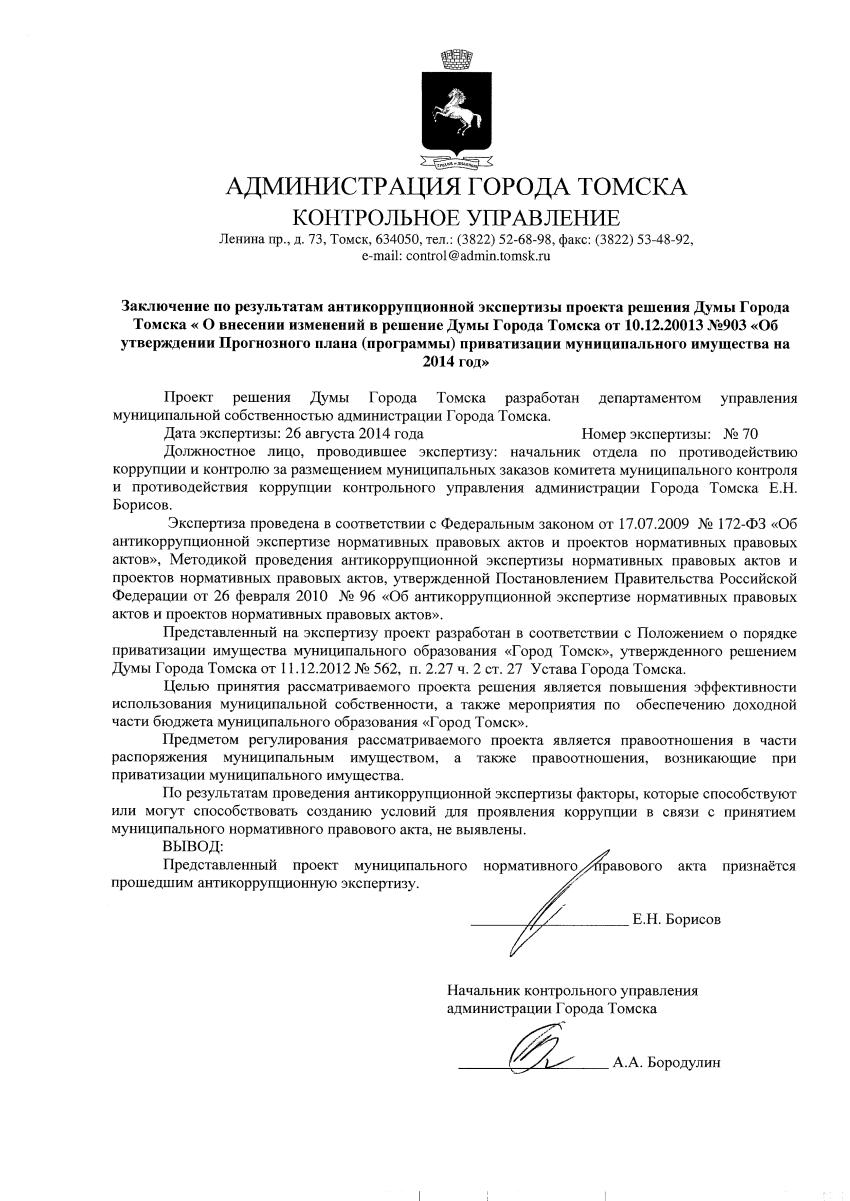 АДМИНИСТРАЦИЯ ГОРОДА ТОМСКА
КОНТРОЛЬНОЕ УПРАВЛЕНИЕ
Ленина пр., д. 73, Томск, 634050, тел.: (3822) 52-68-98, факс: (3822) 53-48-92, e-mail: control@admin.tomsk.ru

Заключение по результатам антикоррупционной экспертизы проекта решения Думы Города Томска « О внесении изменений в решение Думы Города Томска от 10.12.20013 №903 «Об утверждении Прогнозного плана (программы) приватизации муниципального имущества на 2014 год»

Проект решения Думы Города Томска разработан департаментом управления муниципальной собственностью администрации Города Томска.

Дата экспертизы: 26 августа 2014 года Номер экспертизы: № 70

Должностное лицо, проводившее экспертизу: начальник отдела по противодействию коррупции и контролю за размещением муниципальных заказов комитета муниципального контроля и противодействия коррупции контрольного управления администрации Города Томска Е.Н. Борисов.

Экспертиза проведена в соответствии с Федеральным законом от 17.07.2009 № 172-ФЗ «Об антикоррупционной экспертизе нормативных правовых актов и проектов нормативных правовых актов», Методикой проведения антикоррупционной экспертизы нормативных правовых актов и проектов нормативных правовых актов, утвержденной Постановлением Правительства Российской Федерации от 26 февраля 2010 № 96 «Об антикоррупционной экспертизе нормативных правовых актов и проектов нормативных правовых актов».

Представленный на экспертизу проект разработан в соответствии с Положением о порядке приватизации имущества муниципального образования «Город Томск», утвержденного решением Думы Города Томска от 11.12.2012 № 562, п. 2.27 ч. 2 ст. 27 Устава Города Томска.

Целью принятия рассматриваемого проекта решения является повышения эффективности использования муниципальной собственности, а также мероприятия по обеспечению доходной части бюджета муниципального образования «Город Томск».

Предметом регулирования рассматриваемого проекта является правоотношения в части распоряжения муниципальным имуществом, а также правоотношения, возникающие при приватизации муниципального имущества.

По результатам проведения антикоррупционной экспертизы факторы, которые способствуют или могут способствовать созданию условий для проявления коррупции в связи с принятием муниципального нормативного правового акта, не выявлены.

ВЫВОД:

Представленный проект муниципального нормативного правового акта признаётся прошедшим антикоррупционную экспертизу.

Е.Н. Борисов

Начальник контрольного управления администрации Города Томска

А.А. Бородулин